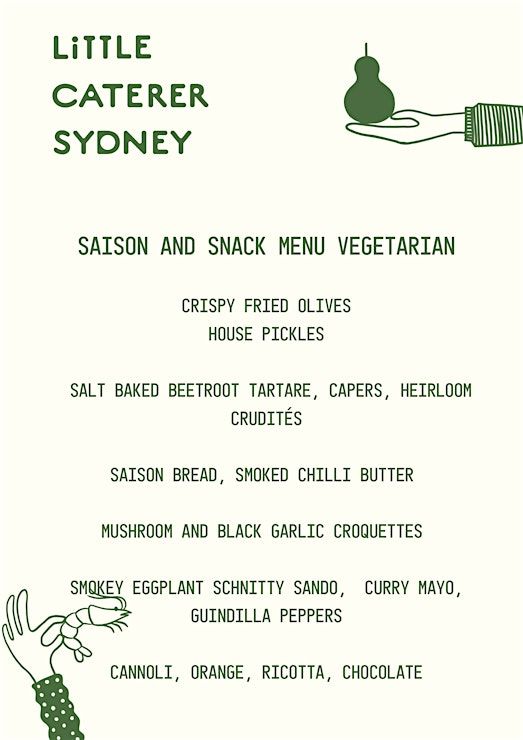 LiTTLE
CATERER
SYDNEY

SAISON AND SNACK MENU VEGETARIAN

CRISPY FRIED OLIVES
HOUSE PICKLES

SALT BAKED BEETROOT TARTARE, CAPERS, HEIRLOOM CRUDITÉS

SAISON BREAD, SMOKED CHILLI BUTTER

MUSHROOM AND BLACK GARLIC CROQUETTES

SMOKEY EGGPLANT SCHNITTY SANDO, CURRY MAYO, GUINDILLA PEPPERS

CANNOLI, ORANGE, RICOTTA, CHOCOLATE